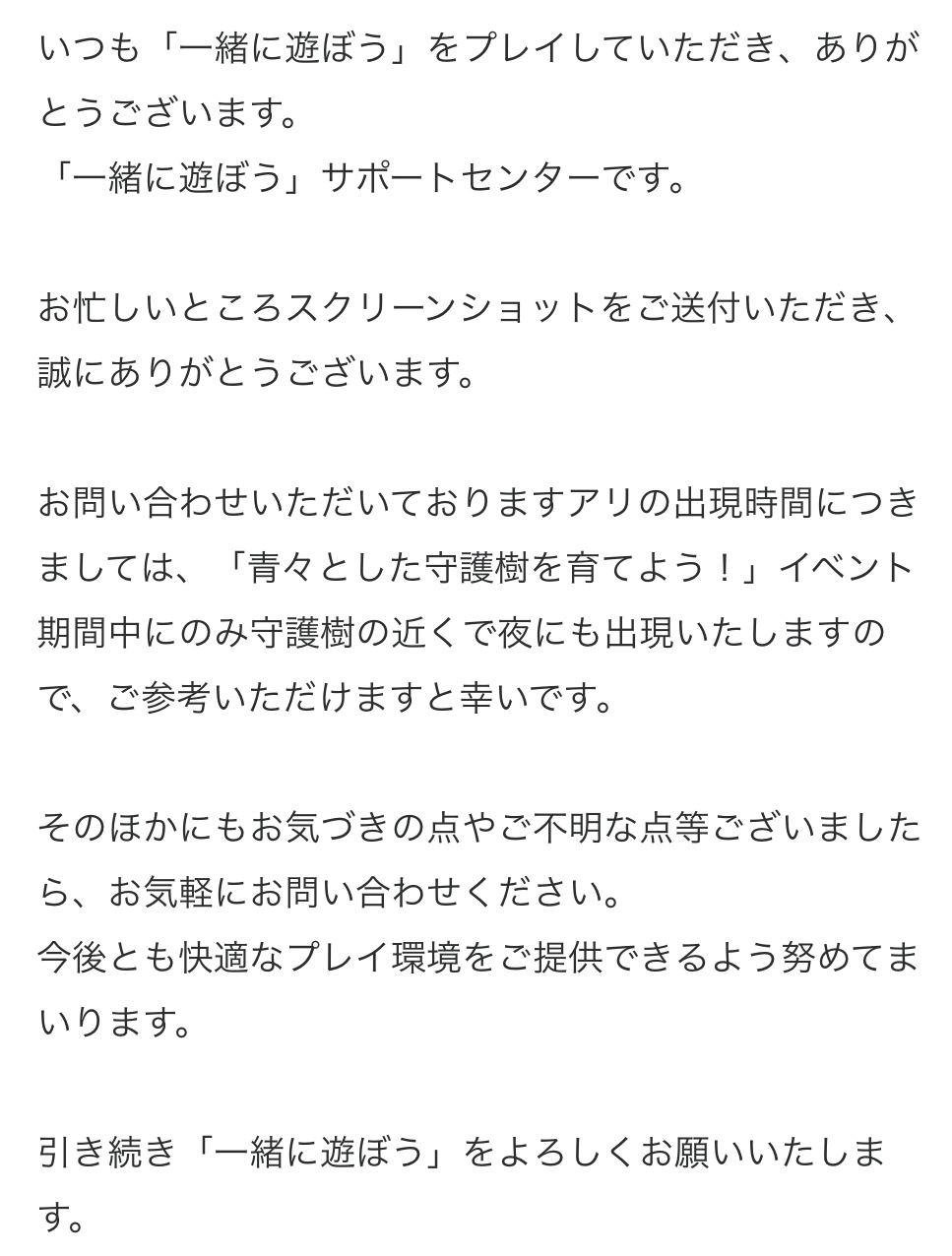 いつも「一緒に遊ぼう」をプレイしていただき、ありがとうございます。
「一緒に遊ぼう」サポートセンターです。

お忙しいところスクリーンショットをご送付いただき、誠にありがとうございます。

お問い合わせいただいておりますアリの出現時間につきましては、「青々とした守護樹を育てよう！」イベント期間中にのみ守護樹の近くで夜にも出現いたしますので、ご参考いただけますと幸いです。

そのほかにもお気づきの点やご不明な点等ございましたら、お気軽にお問い合わせください。
今後とも快適なプレイ環境をご提供できるよう努めてまいります。

引き続き「一緒に遊ぼう」をよろしくお願いいたします。